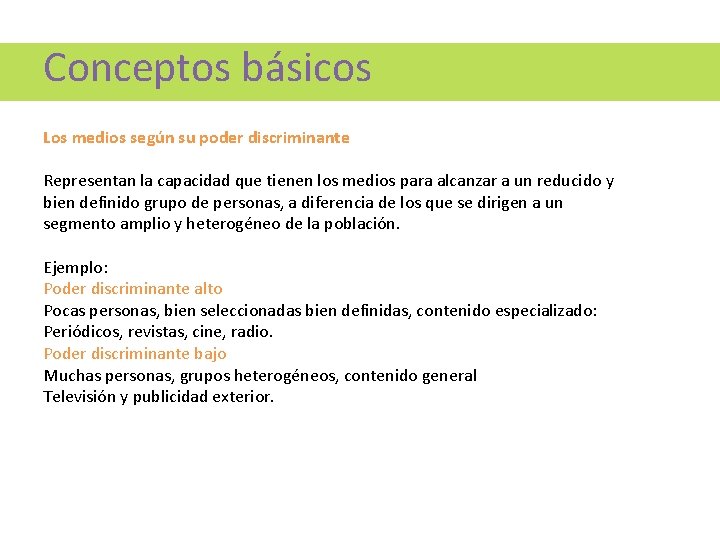 Conceptos básicos

Los medios según su poder discriminante

Representan la capacidad que tienen los medios para alcanzar a un reducido y bien definido grupo de personas, a diferencia de los que se dirigen a un segmento amplio y heterogéneo de la población.

Ejemplo:
Poder discriminante alto
Pocas personas, bien seleccionadas bien definidas, contenido especializado:
Periódicos, revistas, cine, radio.
Poder discriminante bajo
Muchas personas, grupos heterogéneos, contenido general
Televisión y publicidad exterior.